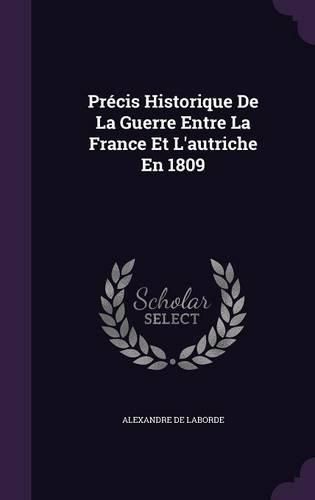 Précis Historique De La Guerre Entre La France Et L'autriche En 1809

Scholar SELECT

ALEXANDRE DE LABORDE